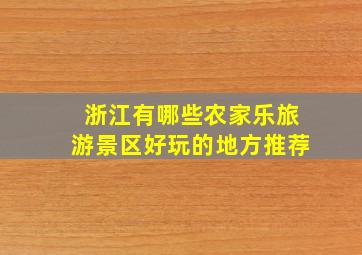 浙江有哪些农家乐旅游景区好玩的地方推荐